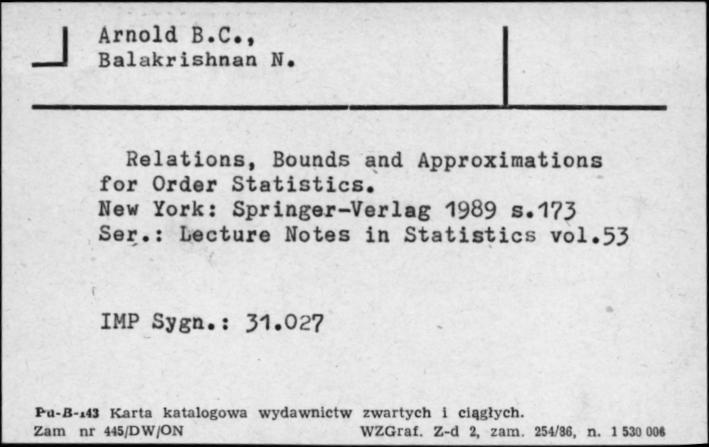 Arnold B.C.,
Balakrishnan N.

Relations, Bounds and Approximations for Order Statistics.
New York: Springer-Verlag 1989 s.173
Ser.: Lecture Notes in Statistics vol.53

IMP Sygn.: 31.027

Pu-B-143 Karta katalogowa wydawnictw zwartych i ciągłych.
Zam nr 445/DW/ON WZGraf. Z-d 2, zam. 254/86, n. 1 530 006